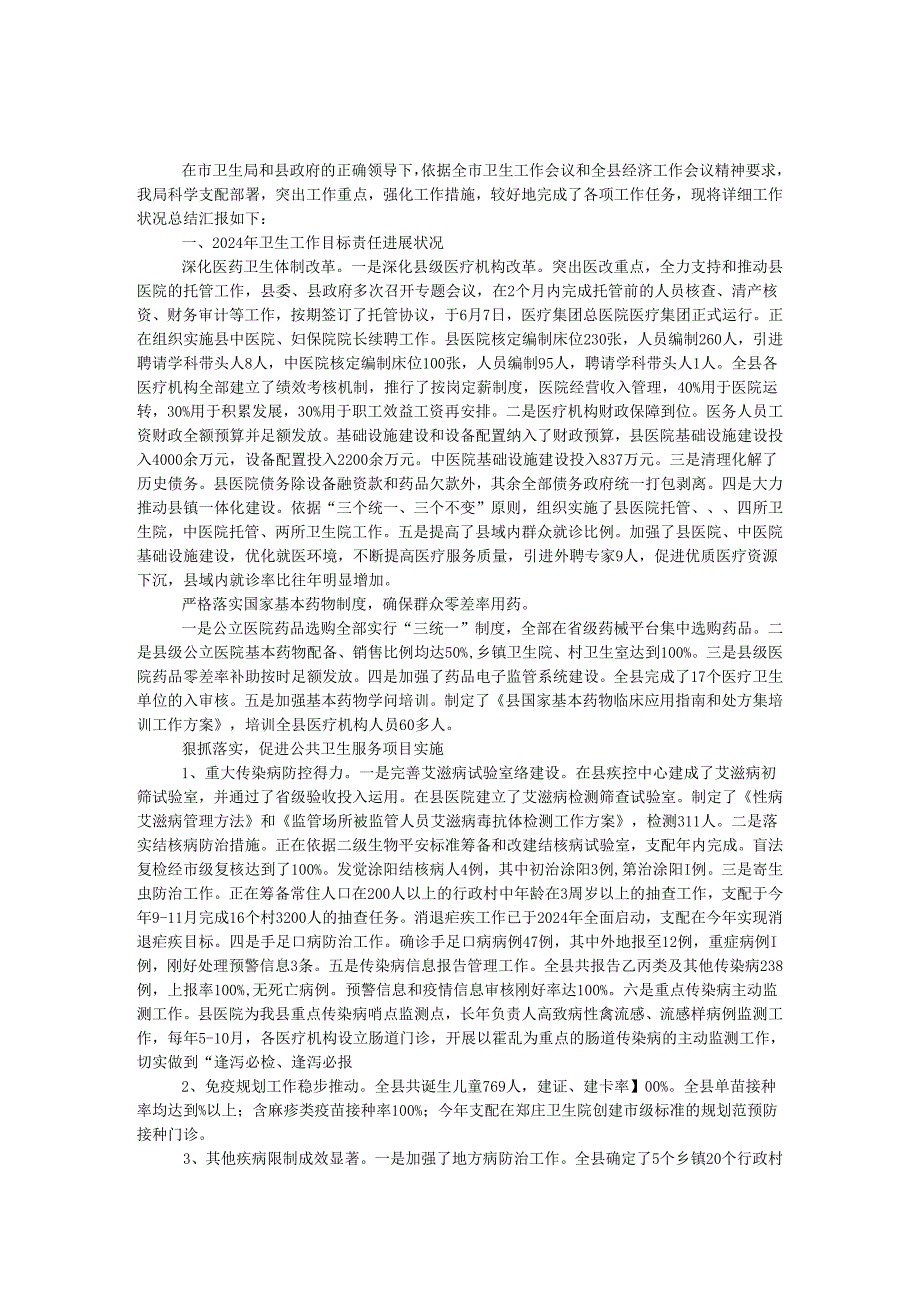 在市卫生局和县政府的正确领导下，依据全市卫生工作会议和全县经济工作会议精神要求，我局科学支配部署，突出工作重点，强化工作措施，较好地完成了各项工作任务，现将详细工作状况总结汇报如下：

一、2024年卫生工作目标责任进展状况

深化医药卫生体制改革。一是深化县级医疗机构改革。突出医改重点，全力支持和推动县医院的托管工作，县委、县政府多次召开专题会议，在2个月内完成托管前的人员核查、清产核资、财务审计等工作，按期签订了托管协议，于6月7日，医疗集团总医院医疗集团正式运行。正在组织实施县中医院、妇保院院长续聘工作。县医院核定编制床位230张，人员编制260人，引进聘请学科带头人8人，中医院核定编制床位100张，人员编制95人，聘请学科带头人1人。全县各医疗机构全部建立了绩效考核机制，推行了按岗定薪制度，医院经营收入管理，40%用于医院运转，30%用于积累发展，30%用于职工效益工资再安排。二是医疗机构财政保障到位。医务人员工资财政全额预算并足额发放。基础设施建设和设备配置纳入了财政预算，县医院基础设施建设投入4000余万元，设备配置投入2200余万元。中医院基础设施建设投入837万元。三是清理化解了历史债务。县医院债务除设备融资款和药品欠款外，其余全部债务政府统一打包剥离。四是大力推动县镇一体化建设。依据“三个统一、三个不变”原则，组织实施了县医院托管、、、四所卫生院，中医院托管、两所卫生院工作。五是提高了县域内群众就诊比例。加强了县医院、中医院基础设施建设，优化就医环境，不断提高医疗服务质量，引进外聘专家9人，促进优质医疗资源下沉，县域内就诊率比往年明显增加。

严格落实国家基本药物制度，确保群众零差率用药。

一是公立医院药品选购全部实行“三统一”制度，全部在省级药械平台集中选购药品。二是县级公立医院基本药物配备、销售比例均达50%，乡镇卫生院、村卫生室达到100%。三是县级医院药品零差率补助按时足额发放。四是加强了药品电子监管系统建设。全县完成了17个医疗卫生单位的入审核。五是加强基本药物学问培训。制定了《县国家基本药物临床应用指南和处方集培训工作方案》，培训全县医疗机构人员60多人。

狠抓落实，促进公共卫生服务项目实施

1、重大传染病防控得力。一是完善艾滋病试验室络建设。在县疾控中心建成了艾滋病初筛试验室，并通过了省级验收投入运用。在县医院建立了艾滋病检测筛查试验室。制定了《性病艾滋病管理方法》和《监管场所被监管人员艾滋病毒抗体检测工作方案》，检测311人。二是落实结核病防治措施。正在依据二级生物平安标准筹备和改建结核病试验室，支配年内完成。盲法复检经市级复核达到了100%。发觉涂阳结核病人4例，其中初治涂阳3例，第治涂阳I例。三是寄生虫防治工作。正在筹备常住人口在200人以上的行政村中年龄在3周岁以上的抽查工作，支配于今年9-11月完成16个村3200人的抽查任务。消退疟疾工作已于2024年全面启动，支配在今年实现消退疟疾目标。四是手足口病防治工作。确诊手足口病病例47例，其中外地报至12例，重症病例I例，刚好处理预警信息3条。五是传染病信息报告管理工作。全县共报告乙丙类及其他传染病238例，上报率100%，无死亡病例。预警信息和疫情信息审核刚好率达100%。六是重点传染病主动监测工作。县医院为我县重点传染病哨点监测点，长年负责人高致病性禽流感、流感样病例监测工作，每年5-10月，各医疗机构设立肠道门诊，开展以霍乱为重点的肠道传染病的主动监测工作，切实做到“逢泻必检、逢泻必报

2、免疫规划工作稳步推动。全县共诞生儿童769人，建证、建卡率】00%。全县单苗接种率均达到%以上；含麻疹类疫苗接种率100%；今年支配在郑庄卫生院创建市级标准的规划范预防接种门诊。

3、其他疾病限制成效显著。一是加强了地方病防治工作。全县确定了5个乡镇20个行政村